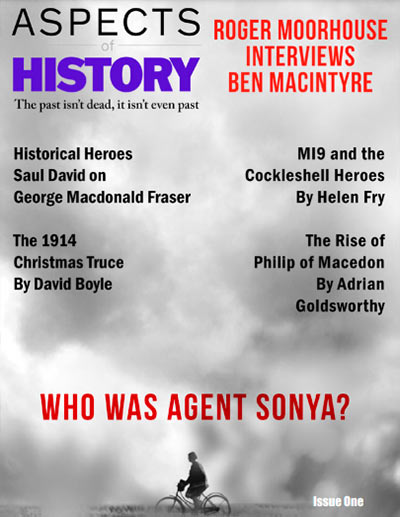 ASPECTS
of
HISTORY
The past isn't dead, it isn't even past

ROGER MOORHOUSE INTERVIEWS BEN MACINTYRE

Historical Heroes
Saul David on
George Macdonald Fraser

The 1914
Christmas Truce
By David Boyle

MI9 and the
Cockleshell Heroes
By Helen Fry

The Rise of
Philip of Macedon
By Adrian
Goldsworthy

WHO WAS AGENT SONYA?

Issue One